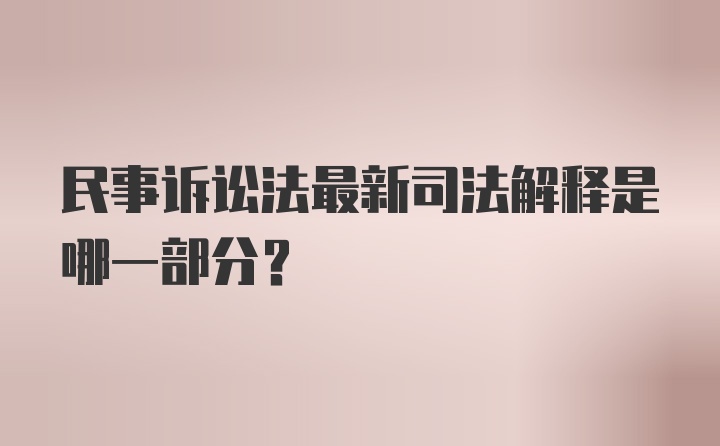 民事诉讼法最新司法解释是哪一部分？